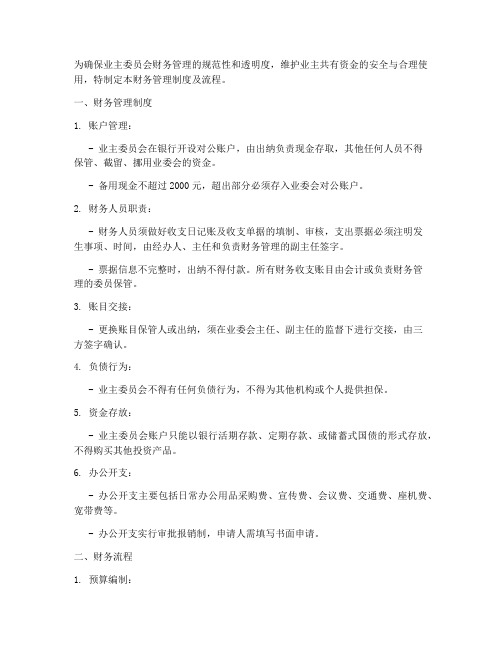 为确保业主委员会财务管理的规范性和透明度，维护业主共有资金的安全与合理使用，特制定本财务管理制度及流程。

一、财务管理制度

1. 账户管理：

- 业主委员会在银行开设对公账户，由出纳负责现金存取，其他任何人员不得保管、截留、挪用业委会的资金。

- 备用现金不超过 2000 元，超出部分必须存入业委会对公账户。

2. 财务人员职责：

- 财务人员须做好收支日记账及收支单据的填制、审核，支出票据必须注明发生事项、时间，由经办人、主任和负责财务管理的副主任签字。

- 票据信息不完整时，出纳不得付款。所有财务收支账目由会计或负责财务管理的委员保管。

3. 账目交接：

- 更换账目保管人或出纳，须在业委会主任、副主任的监督下进行交接，由三方签字确认。

4. 负债行为：

- 业主委员会不得有任何负债行为，不得为其他机构或个人提供担保。

5. 资金存放：

- 业主委员会账户只能以银行活期存款、定期存款、或储蓄式国债的形式存放，不得购买其他投资产品。

6. 办公开支：

- 办公开支主要包括日常办公用品采购费、宣传费、会议费、交通费、座机费、宽带费等。

- 办公开支实行审批报销制，申请人需填写书面申请。

二、财务流程

1. 预算编制：